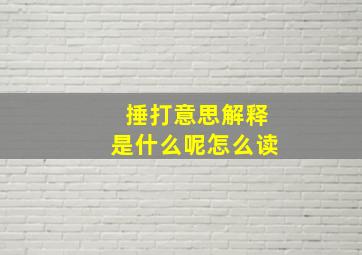 捶打意思解释
是什么呢怎么读